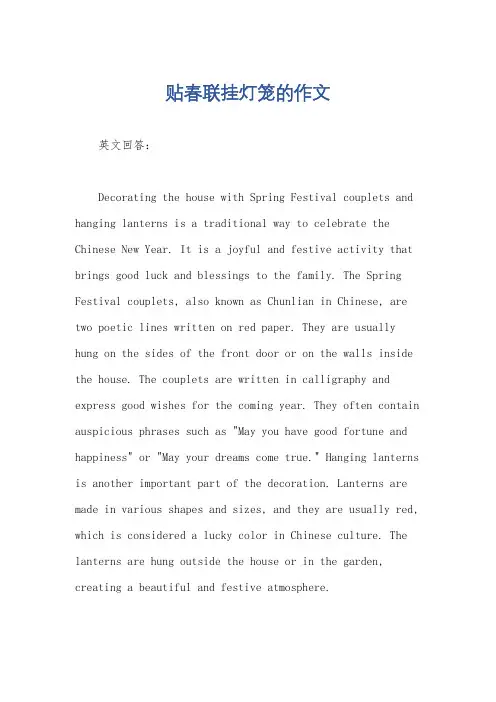 贴春联挂灯笼的作文

英文回答：

Decorating the house with Spring Festival couplets and hanging lanterns is a traditional way to celebrate the Chinese New Year. It is a joyful and festive activity that brings good luck and blessings to the family. The Spring Festival couplets, also known as Chunlian in Chinese, are two poetic lines written on red paper. They are usually hung on the sides of the front door or on the walls inside the house. The couplets are written in calligraphy and express good wishes for the coming year. They often contain auspicious phrases such as "May you have good fortune and happiness" or "May your dreams come true." Hanging lanterns is another important part of the decoration. Lanterns are made in various shapes and sizes, and they are usually red, which is considered a lucky color in Chinese culture. The lanterns are hung outside the house or in the garden, creating a beautiful and festive atmosphere.